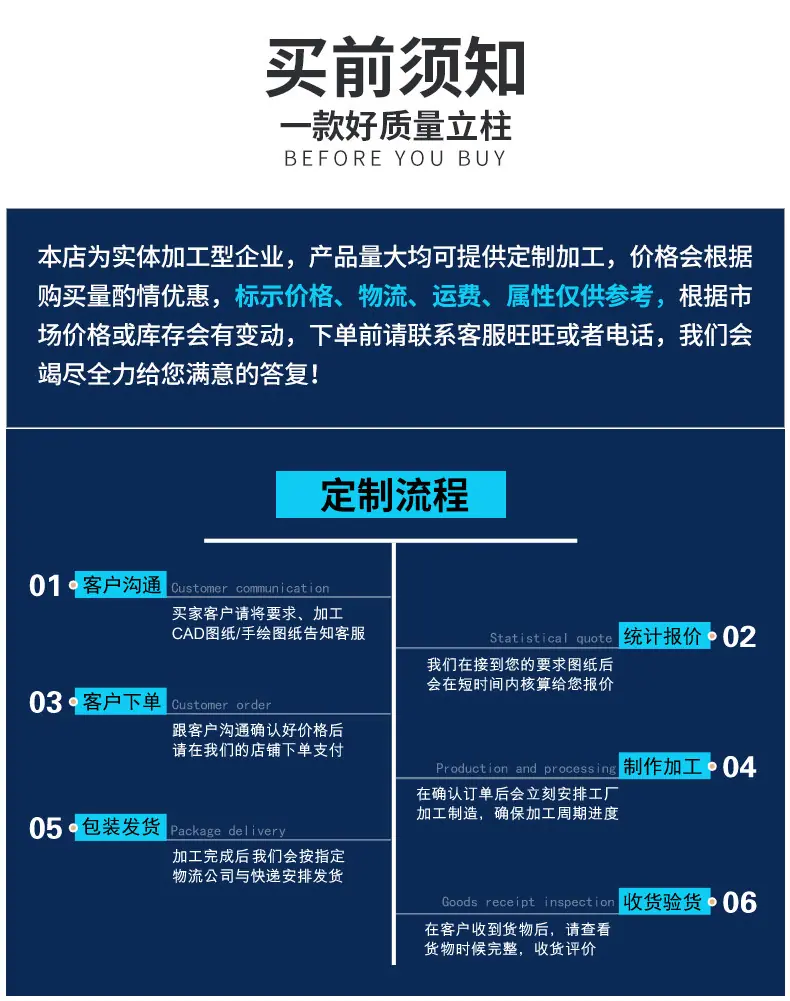 买前须知
一款好质量立柱
BEFORE YOU BUY

本店为实体加工型企业，产品量大均可提供定制加工，价格会根据购买量酌情优惠，标示价格、物流、运费、属性仅供参考，根据市场价格或库存会有变动，下单前请联系客服旺旺或者电话，我们会竭尽全力给您满意的答复！

定制流程

01 客户沟通 Customer communication
买家客户请将要求、加工CAD图纸/手绘图纸告知客服

Statistical quote 统计报价 02
我们在接到您的要求图纸后会在短时间内核算给您报价

03 客户下单 Customer order
跟客户沟通确认好价格后请在我们的店铺下单支付

Production and processing 制作加工 04
在确认订单后会立刻安排工厂加工制造，确保加工周期进度

05 包装发货 Package delivery
加工完成后我们会按指定物流公司与快递安排发货

Goods receipt inspection 收货验货 06
在客户收到货物后，请查看货物时候完整，收货评价